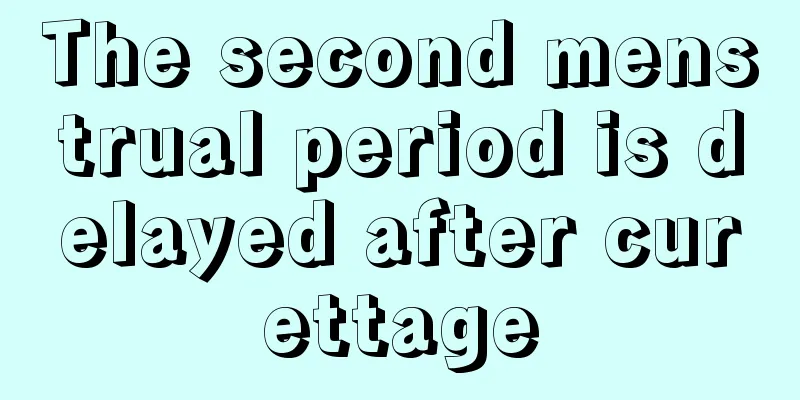 The second menstrual period is delayed after curettage